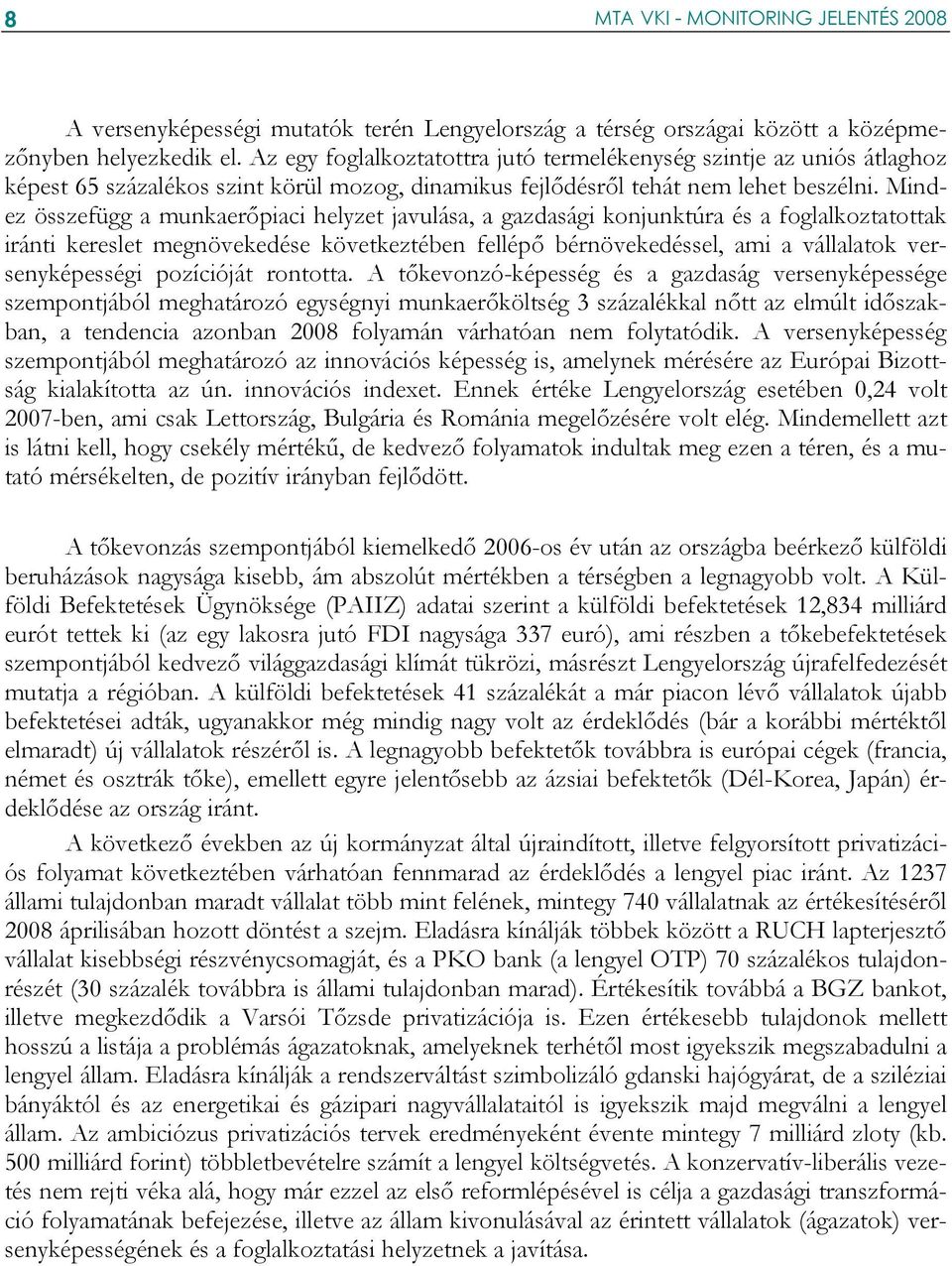 8

MTA VKI - MONITORING JELENTÉS 2008

A versenyképességi mutatók terén Lengyelország a térség országai között a középmezőnyben helyezkedik el. Az egy foglalkoztatottra jutó termelékenység szintje az uniós átlaghoz képest 65 százalékos szint körül mozog, dinamikus fejlődésről tehát nem lehet beszélni. Mindez összefügg a munkaerőpiaci helyzet javulása, a gazdasági konjunktúra és a foglalkoztatottak iránti kereslet megnövekedése következtében fellépő bérnövekedéssel, ami a vállalatok versenyképességi pozícióját rontotta. A tőkevonzó-képesség és a gazdaság versenyképessége szempontjából meghatározó egységnyi munkaerőköltség 3 százalékkal nőtt az elmúlt időszakban, a tendencia azonban 2008 folyamán várhatóan nem folytatódik. A versenyképesség szempontjából meghatározó az innovációs képesség is, amelynek mérésére az Európai Bizottság kialakította az ún. innovációs indexet. Ennek értéke Lengyelország esetében 0,24 volt 2007-ben, ami csak Lettország, Bulgária és Románia megelőzésére volt elég. Mindemellett azt is látni kell, hogy csekély mértékű, de kedvező folyamatok indultak meg ezen a téren, és a mutató mérsékelten, de pozitív irányban fejlődött.

A tőkevonzás szempontjából kiemelkedő 2006-os év után az országba beérkező külföldi beruházások nagysága kisebb, ám abszolút mértékben a térségben a legnagyobb volt. A Külföldi Befektetések Ügynöksége (PAIIZ) adatai szerint a külföldi befektetések 12,834 milliárd eurót tettek ki (az egy lakosra jutó FDI nagysága 337 euró), ami részben a tőkebefektetések szempontjából kedvező világgazdasági klímát tükrözi, másrészt Lengyelország újrafelfedezését mutatja a régióban. A külföldi befektetések 41 százalékát a már piacon lévő vállalatok újabb befektetései adták, ugyanakkor még mindig nagy volt az érdeklődés (bár a korábbi mértéktől elmaradt) új vállalatok részéről is. A legnagyobb befektetők továbbra is európai cégek (francia, német és osztrák tőke), emellett egyre jelentősebb az ázsiai befektetők (Dél-Korea, Japán) érdeklődése az ország iránt.

A következő években az új kormányzat által újraindított, illetve felgyorsított privatizációs folyamat következtében várhatóan fennmarad az érdeklődés a lengyel piac iránt. Az 1237 állami tulajdonban maradt vállalat több mint felének, mintegy 740 vállalatnak az értékesítéséről 2008 áprilisában hozott döntést a szejm. Eladásra kínálják többek között a RUCH lapterjesztő vállalat kisebbségi részvénycsomagját, és a PKO bank (a lengyel OTP) 70 százalékos tulajdonrészét (30 százalék továbbra is állami tulajdonban marad). Értékesítik továbbá a BGZ bankot, illetve megkezdődik a Varsói Tőzsde privatizációja is. Ezen értékesebb tulajdonok mellett hosszú a listája a problémás ágazatoknak, amelyeknek terhétől most igyekszik megszabadulni a lengyel állam. Eladásra kínálják a rendszerváltást szimbolizáló gdanski hajógyárat, de a sziléziai bányáktól és az energetikai és gázipari nagyvállalataitól is igyekszik majd megválni a lengyel állam. Az ambiciózus privatizációs tervek eredményeként évente mintegy 7 milliárd zloty (kb. 500 milliárd forint) többletbevételre számít a lengyel költségvetés. A konzervatív-liberális vezetés nem rejti véka alá, hogy már ezzel az első reformlépésével is célja a gazdasági transzformáció folyamatának befejezése, illetve az állam kivonulásával az érintett vállalatok (ágazatok) versenyképességének és a foglalkoztatási helyzetnek a javítása.